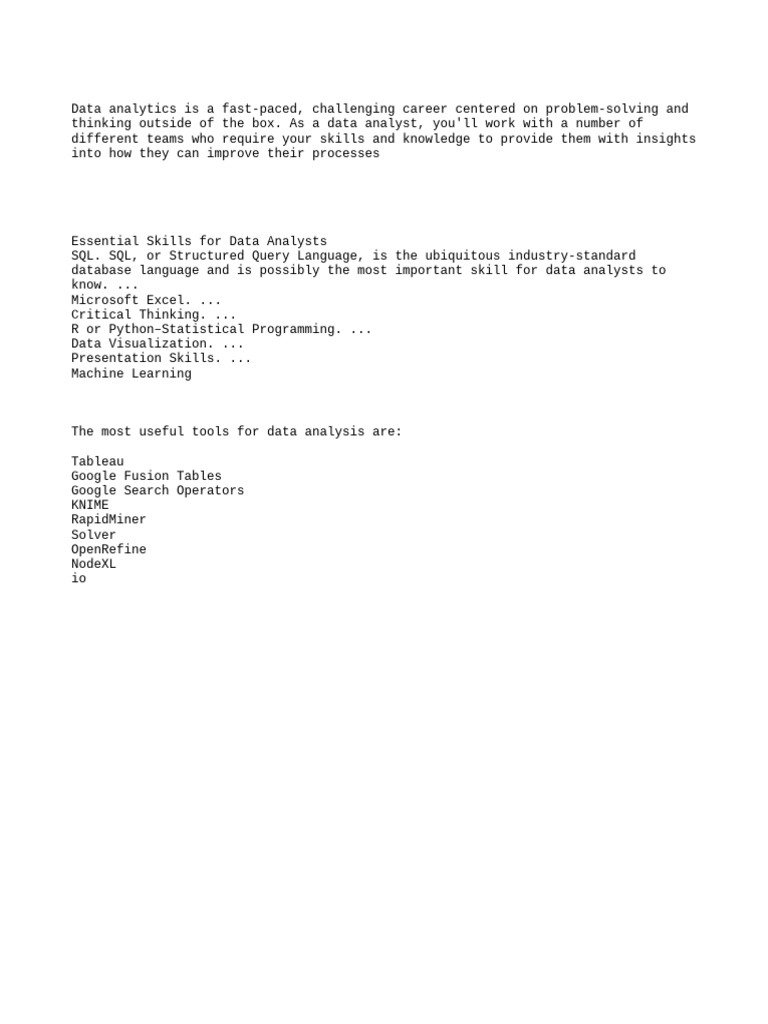 Data analytics is a fast-paced, challenging career centered on problem-solving and thinking outside of the box. As a data analyst, you'll work with a number of different teams who require your skills and knowledge to provide them with insights into how they can improve their processes

Essential Skills for Data Analysts
SQL. SQL, or Structured Query Language, is the ubiquitous industry-standard database language and is possibly the most important skill for data analysts to know. ...
Microsoft Excel. ...
Critical Thinking. ...
R or Python–Statistical Programming. ...
Data Visualization. ...
Presentation Skills. ...
Machine Learning

The most useful tools for data analysis are:

Tableau
Google Fusion Tables
Google Search Operators
KNIME
RapidMiner
Solver
OpenRefine
NodeXL
io